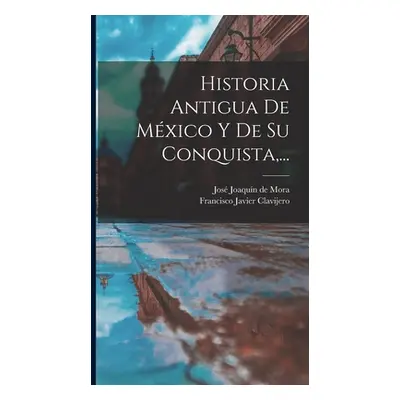 Historia Antigua De México Y De Su Conquista,...

José Joaquín de Mora
Francisco Javier Clavijero